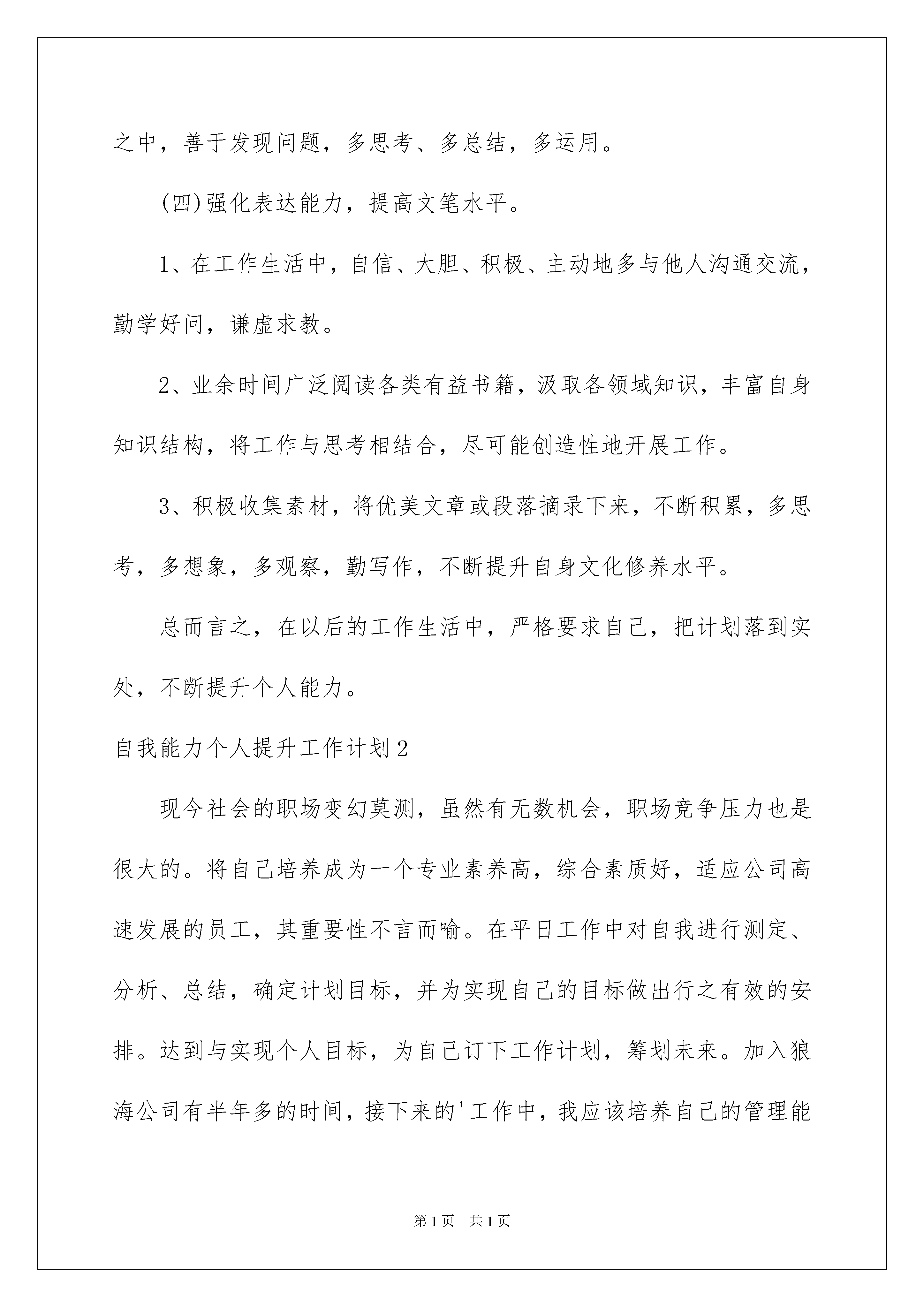 之中，善于发现问题，多思考、多总结，多运用。

(四)强化表达能力，提高文笔水平。

1、在工作生活中，自信、大胆、积极、主动地多与他人沟通交流，勤学好问，谦虚求教。

2、业余时间广泛阅读各类有益书籍，汲取各领域知识，丰富自身知识结构，将工作与思考相结合，尽可能创造性地开展工作。

3、积极收集素材，将优美文章或段落摘录下来，不断积累，多思考，多想象，多观察，勤写作，不断提升自身文化修养水平。

总而言之，在以后的工作生活中，严格要求自己，把计划落到实处，不断提升个人能力。

自我能力个人提升工作计划2

现今社会的职场变幻莫测，虽然有无数机会，职场竞争压力也是很大的。将自己培养成为一个专业素养高，综合素质好，适应公司高速发展的员工，其重要性不言而喻。在平日工作中对自我进行测定、分析、总结，确定计划目标，并为实现自己的目标做出行之有效的安排。达到与实现个人目标，为自己订下工作计划，筹划未来。加入狼海公司有半年多的时间，接下来的'工作中，我应该培养自己的管理能

第1页 共1页